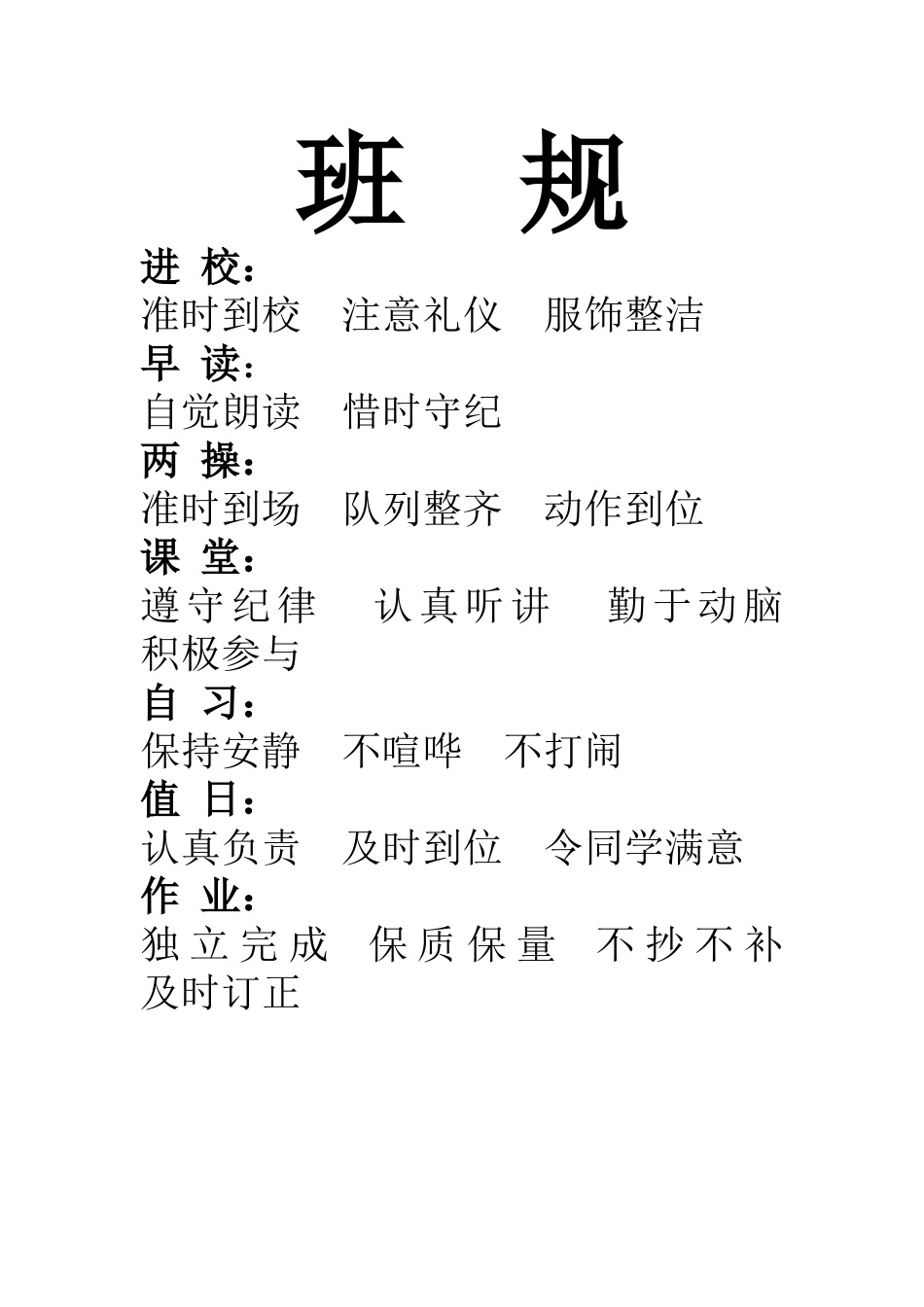 班　规

进 校：
准时到校　注意礼仪　服饰整洁

早 读：
自觉朗读　惜时守纪

两 操：
准时到场　队列整齐　动作到位

课 堂：
遵守纪律　认真听讲　勤于动脑　积极参与

自 习：
保持安静　不喧哗　不打闹

值 日：
认真负责　及时到位　令同学满意

作 业：
独立完成　保质保量　不抄不补　及时订正